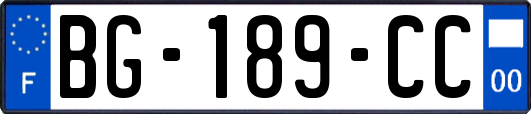 F

BG-189-CC

00